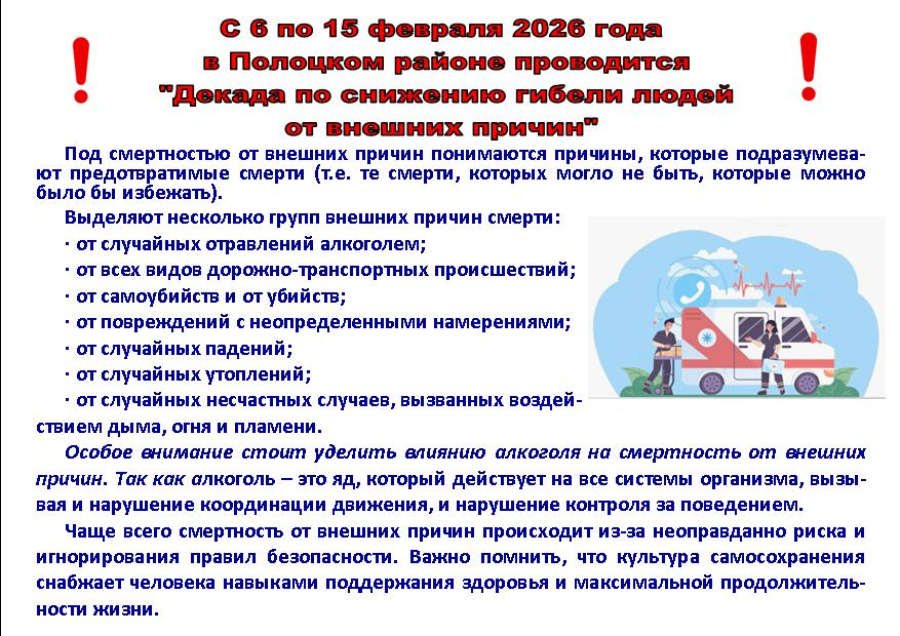 !
С 6 по 15 февраля 2026 года
в Полоцком районе проводится
"Декада по снижению гибели людей
от внешних причин"
!

Под смертностью от внешних причин понимаются причины, которые подразумевают предотвратимые смерти (т.е. те смерти, которых могло не быть, которые можно было бы избежать).

Выделяют несколько групп внешних причин смерти:
· от случайных отравлений алкоголем;
· от всех видов дорожно-транспортных происшествий;
· от самоубийств и от убийств;
· от повреждений с неопределенными намерениями;
· от случайных падений;
· от случайных утоплений;
· от случайных несчастных случаев, вызванных воздействием дыма, огня и пламени.

Особое внимание стоит уделить влиянию алкоголя на смертность от внешних причин. Так как алкоголь – это яд, который действует на все системы организма, вызывая и нарушение координации движения, и нарушение контроля за поведением.

Чаще всего смертность от внешних причин происходит из-за неоправданно риска и игнорирования правил безопасности. Важно помнить, что культура самосохранения снабжает человека навыками поддержания здоровья и максимальной продолжительности жизни.